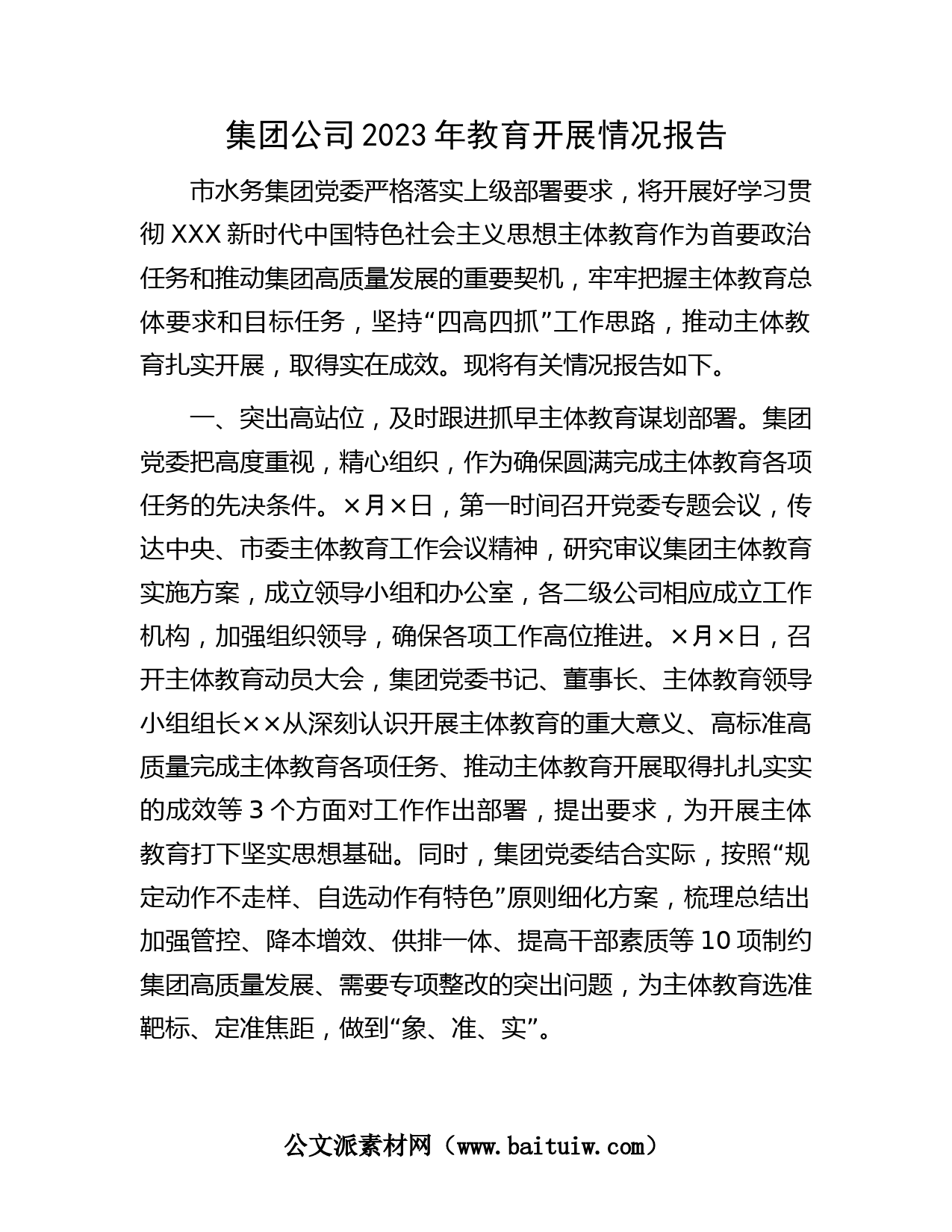 集团公司2023年教育开展情况报告

市水务集团党委严格落实上级部署要求，将开展好学习贯彻XXX新时代中国特色社会主义思想主体教育作为首要政治任务和推动集团高质量发展的重要契机，牢牢把握主体教育总体要求和目标任务，坚持“四高四抓”工作思路，推动主体教育扎实开展，取得实在成效。现将有关情况报告如下。

一、突出高站位，及时跟进抓早主体教育谋划部署。集团党委把高度重视，精心组织，作为确保圆满完成主体教育各项任务的先决条件。×月×日，第一时间召开党委专题会议，传达中央、市委主体教育工作会议精神，研究审议集团主体教育实施方案，成立领导小组和办公室，各二级公司相应成立工作机构，加强组织领导，确保各项工作高位推进。×月×日，召开主体教育动员大会，集团党委书记、董事长、主体教育领导小组组长××从深刻认识开展主体教育的重大意义、高标准高质量完成主体教育各项任务、推动主体教育开展取得扎扎实实的成效等3个方面对工作作出部署，提出要求，为开展主体教育打下坚实思想基础。同时，集团党委结合实际，按照“规定动作不走样、自选动作有特色”原则细化方案，梳理总结出加强管控、降本增效、供排一体、提高干部素质等10项制约集团高质量发展、需要专项整改的突出问题，为主体教育选准靶标、定准焦距，做到“象、准、实”。

公文派素材网（www.baituiw.com）